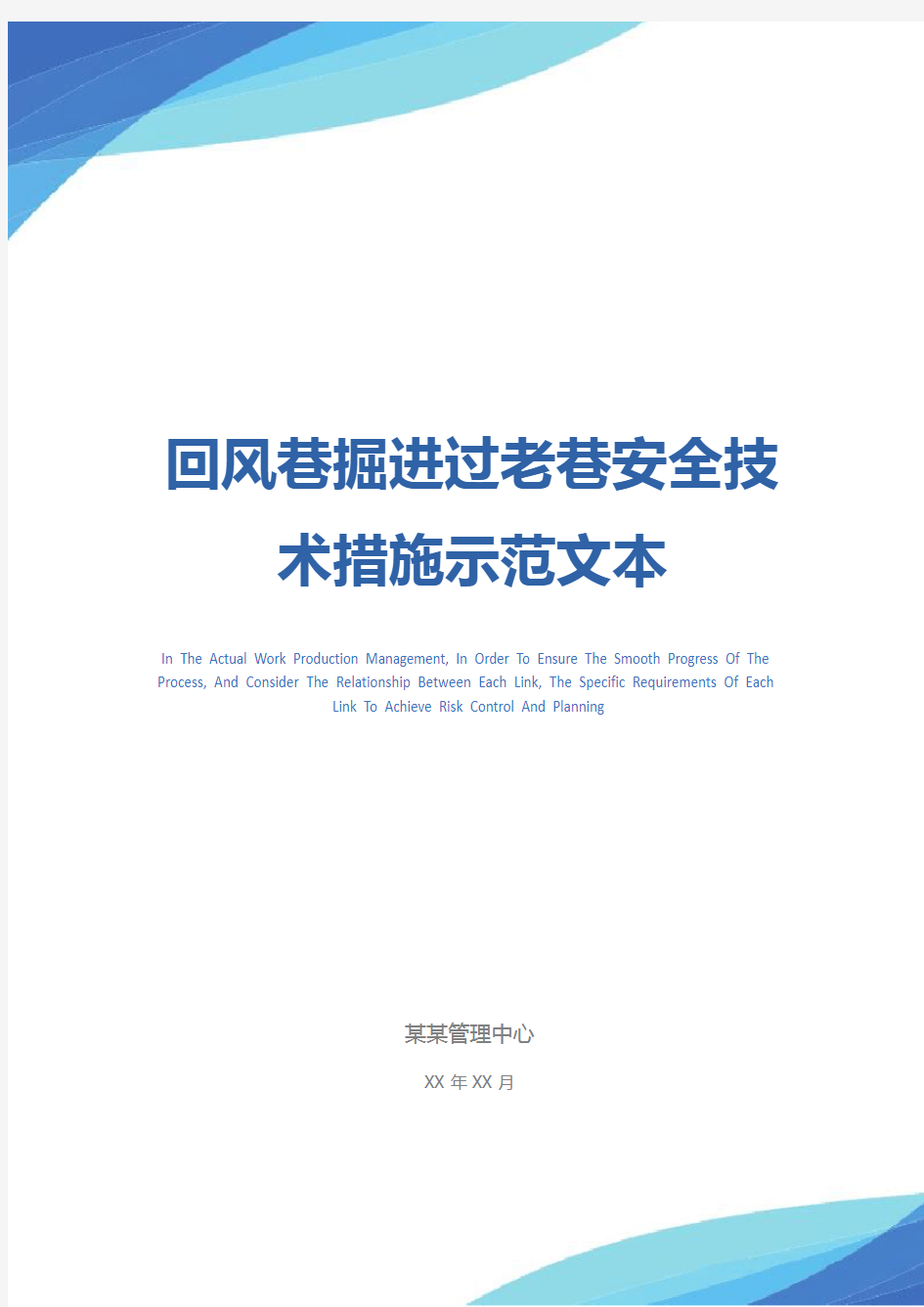 回风巷掘进过老巷安全技术措施示范文本

In The Actual Work Production Management, In Order To Ensure The Smooth Progress Of The Process, And Consider The Relationship Between Each Link, The Specific Requirements Of Each Link To Achieve Risk Control And Planning

某某管理中心

XX 年 XX 月